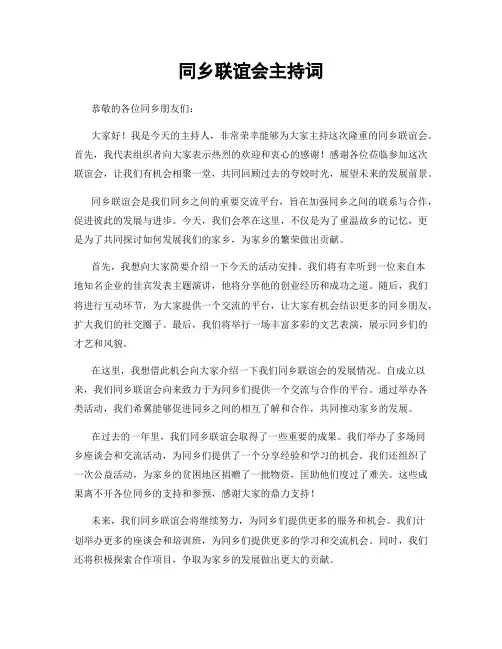 同乡联谊会主持词

恭敬的各位同乡朋友们：

大家好！我是今天的主持人，非常荣幸能够为大家主持这次隆重的同乡联谊会。首先，我代表组织者向大家表示热烈的欢迎和衷心的感谢！感谢各位莅临参加这次联谊会，让我们有机会相聚一堂，共同回顾过去的夸姣时光，展望未来的发展前景。

同乡联谊会是我们同乡之间的重要交流平台，旨在加强同乡之间的联系与合作，促进彼此的发展与进步。今天，我们会萃在这里，不仅是为了重温故乡的记忆，更是为了共同探讨如何发展我们的家乡，为家乡的繁荣做出贡献。

首先，我想向大家简要介绍一下今天的活动安排。我们将有幸听到一位来自本地知名企业的佳宾发表主题演讲，他将分享他的创业经历和成功之道。随后，我们将进行互动环节，为大家提供一个交流的平台，让大家有机会结识更多的同乡朋友，扩大我们的社交圈子。最后，我们将举行一场丰富多彩的文艺表演，展示同乡们的才艺和风貌。

在这里，我想借此机会向大家介绍一下我们同乡联谊会的发展情况。自成立以来，我们同乡联谊会向来致力于为同乡们提供一个交流与合作的平台。通过举办各类活动，我们希翼能够促进同乡之间的相互了解和合作，共同推动家乡的发展。

在过去的一年里，我们同乡联谊会取得了一些重要的成果。我们举办了多场同乡座谈会和交流活动，为同乡们提供了一个分享经验和学习的机会。我们还组织了一次公益活动，为家乡的贫困地区捐赠了一批物资，匡助他们度过了难关。这些成果离不开各位同乡的支持和参预，感谢大家的鼎力支持！

未来，我们同乡联谊会将继续努力，为同乡们提供更多的服务和机会。我们计划举办更多的座谈会和培训班，为同乡们提供更多的学习和交流机会。同时，我们还将积极探索合作项目，争取为家乡的发展做出更大的贡献。